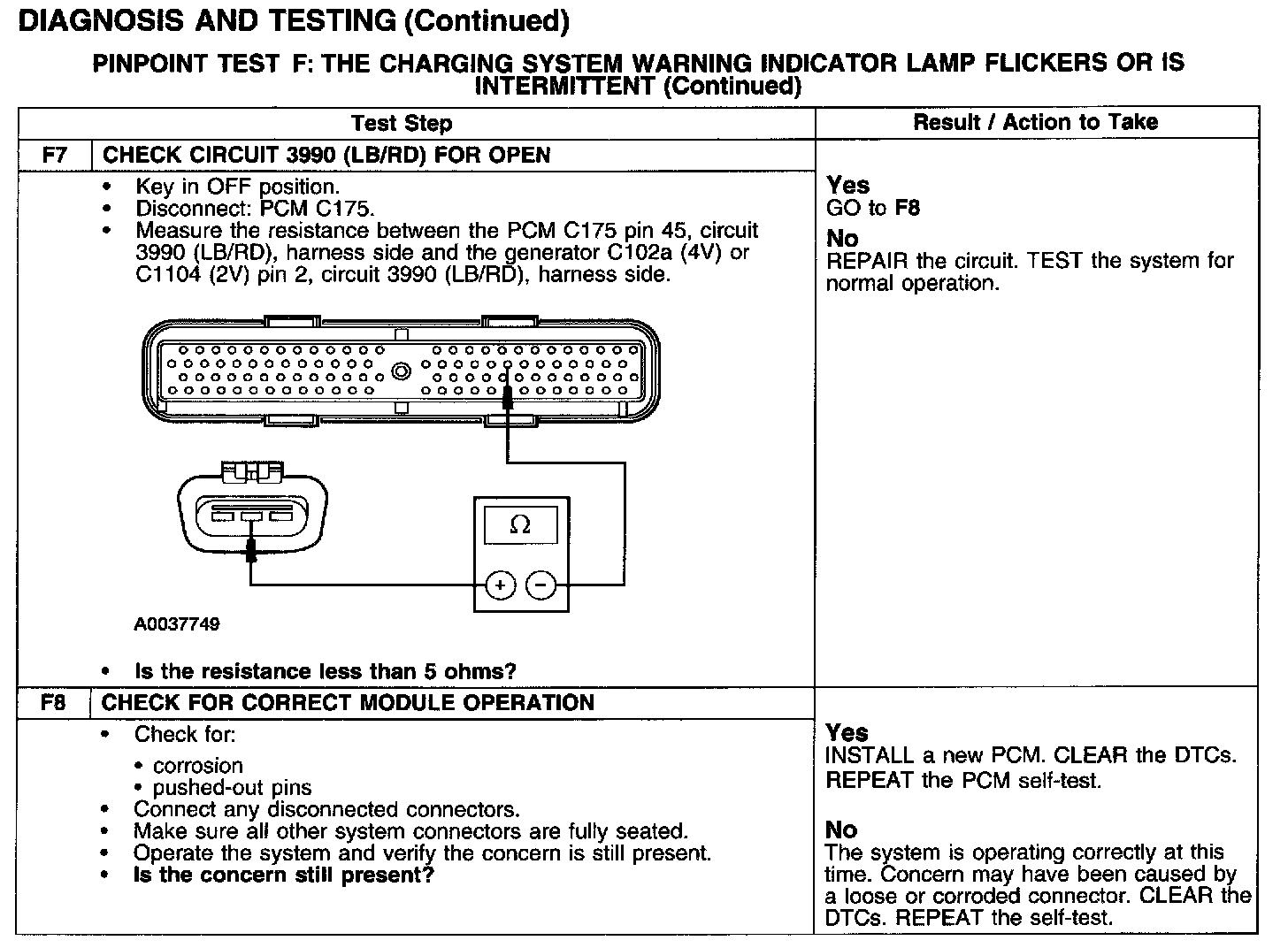 DIAGNOSIS AND TESTING (Continued)

PINPOINT TEST F: THE CHARGING SYSTEM WARNING INDICATOR LAMP FLICKERS OR IS INTERMITTENT (Continued)

| | Test Step | Result / Action to Take |
|---|---|---|
| F7 | CHECK CIRCUIT 3990 (LB/RD) FOR OPEN | |
| | • Key in OFF position. • Disconnect: PCM C175. • Measure the resistance between the PCM C175 pin 45, circuit 3990 (LB/RD), harness side and the generator C102a (4V) or C1104 (2V) pin 2, circuit 3990 (LB/RD), harness side. $\Omega$ + − A0037749 • Is the resistance less than 5 ohms? | Yes GO to F8 No REPAIR the circuit. TEST the system for normal operation. |
| F8 | CHECK FOR CORRECT MODULE OPERATION | |
| | • Check for: • corrosion • pushed-out pins • Connect any disconnected connectors. • Make sure all other system connectors are fully seated. • Operate the system and verify the concern is still present. • Is the concern still present? | Yes INSTALL a new PCM. CLEAR the DTCs. REPEAT the PCM self-test. No The system is operating correctly at this time. Concern may have been caused by a loose or corroded connector. CLEAR the DTCs. REPEAT the self-test. |